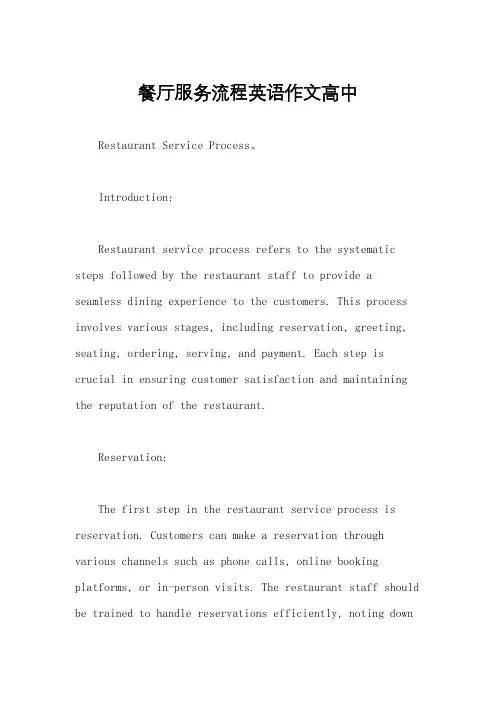 餐厅服务流程英语作文高中

Restaurant Service Process。

Introduction:

Restaurant service process refers to the systematic steps followed by the restaurant staff to provide a seamless dining experience to the customers. This process involves various stages, including reservation, greeting, seating, ordering, serving, and payment. Each step is crucial in ensuring customer satisfaction and maintaining the reputation of the restaurant.

Reservation:

The first step in the restaurant service process is reservation. Customers can make a reservation through various channels such as phone calls, online booking platforms, or in-person visits. The restaurant staff should be trained to handle reservations efficiently, noting down